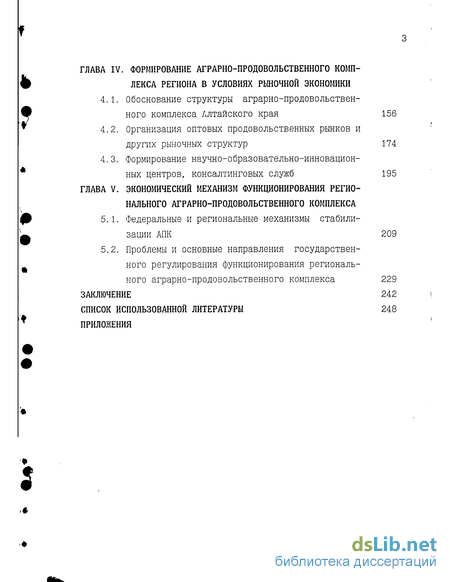 3

ГЛАВА IV. ФОРМИРОВАНИЕ АГРАРНО-ПРОДОВОЛЬСТВЕННОГО КОМПЛЕКСА РЕГИОНА В УСЛОВИЯХ РЫНОЧНОЙ ЭКОНОМИКИ

4.1. Обоснование структуры аграрно-продовольственного комплекса Алтайского края 156

4.2. Организация оптовых продовольственных рынков и других рыночных структур 174

4.3. Формирование научно-образовательно-инновационных центров, консалтинговых служб 195

ГЛАВА V. ЭКОНОМИЧЕСКИЙ МЕХАНИЗМ ФУНКЦИОНИРОВАНИЯ РЕГИОНАЛЬНОГО АГРАРНО-ПРОДОВОЛЬСТВЕННОГО КОМПЛЕКСА

5.1. Федеральные и региональные механизмы стабилизации АПК 209

5.2. Проблемы и основные направления государственного регулирования функционирования регионального аграрно-продовольственного комплекса 229

ЗАКЛЮЧЕНИЕ 242

СПИСОК ИСПОЛЬЗОВАННОЙ ЛИТЕРАТУРЫ 248

ПРИЛОЖЕНИЯ

dsLib.net
библиотека диссертаций